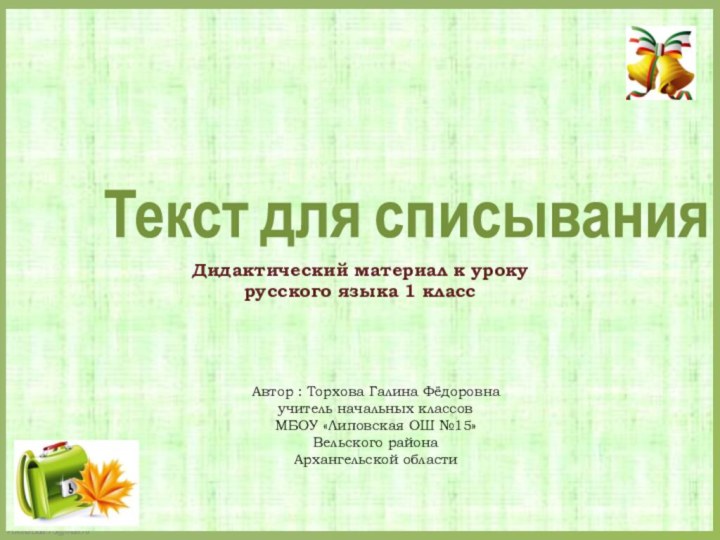 Текст для списывания

Дидактический материал к уроку русского языка 1 класс

Автор : Торхова Галина Фёдоровна
учитель начальных классов
МБОУ «Липовская ОШ №15»
Вельского района
Архангельской области